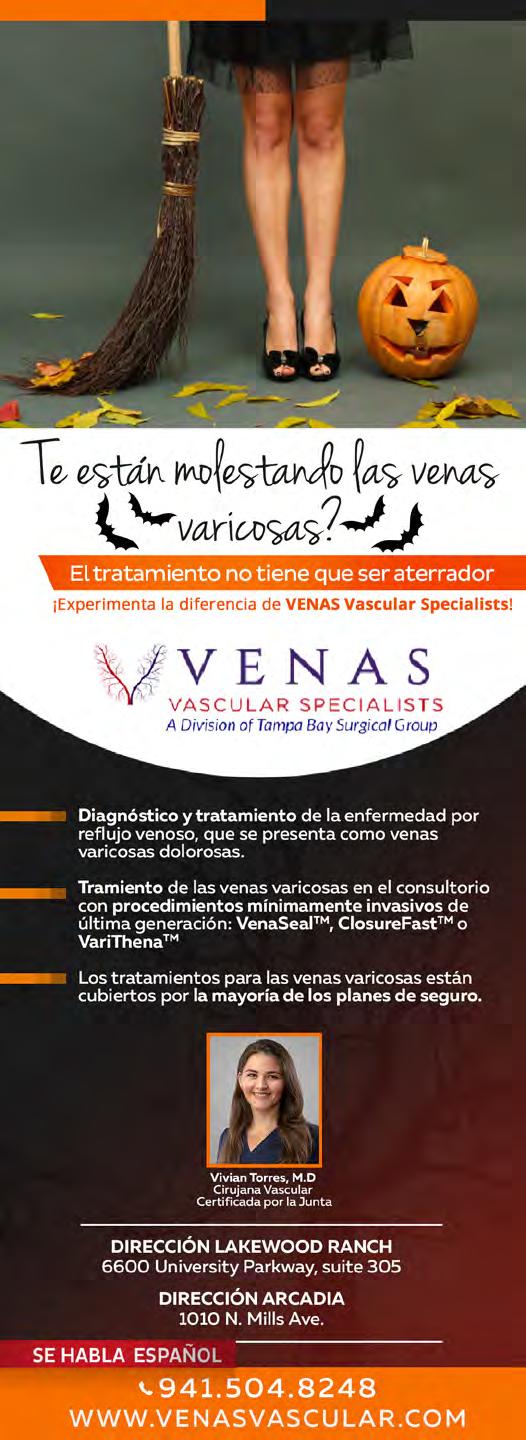 Te están molestando las venas varicosas?

El tratamiento no tiene que ser aterrador

¡Experimenta la diferencia de VENAS Vascular Specialists!

VENAS
VASCULAR SPECIALISTS
A Division of Tampa Bay Surgical Group

Diagnóstico y tratamiento de la enfermedad por reflujo venoso, que se presenta como venas varicosas dolorosas.

Tramiento de las venas varicosas en el consultorio con procedimientos mínimamente invasivos de última generación: VenaSeal™, ClosureFast™ o VariThena™

Los tratamientos para las venas varicosas están cubiertos por la mayoría de los planes de seguro.

Vivian Torres, M.D
Cirujana Vascular
Certificada por la Junta

DIRECCIÓN LAKEWOOD RANCH
6600 University Parkway, suite 305

DIRECCIÓN ARCADIA
1010 N. Mills Ave.

SE HABLA ESPAÑOL

941.504.8248
WWW.VENASVASCULAR.COM